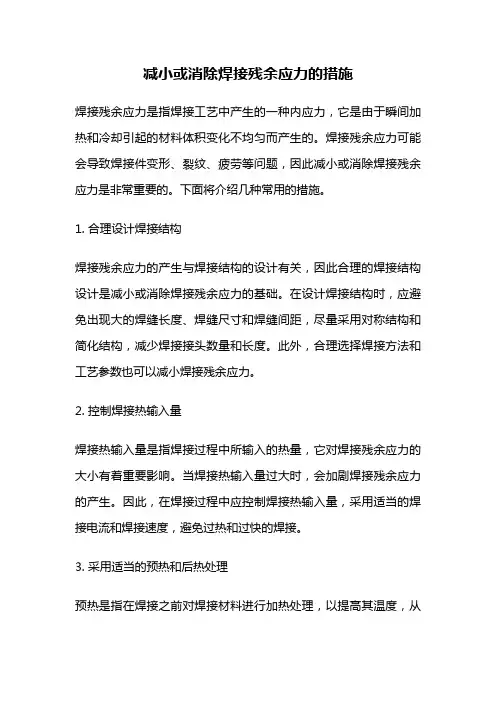 减小或消除焊接残余应力的措施

焊接残余应力是指焊接工艺中产生的一种内应力，它是由于瞬间加热和冷却引起的材料体积变化不均匀而产生的。焊接残余应力可能会导致焊接件变形、裂纹、疲劳等问题，因此减小或消除焊接残余应力是非常重要的。下面将介绍几种常用的措施。

1. 合理设计焊接结构

焊接残余应力的产生与焊接结构的设计有关，因此合理的焊接结构设计是减小或消除焊接残余应力的基础。在设计焊接结构时，应避免出现大的焊缝长度、焊缝尺寸和焊缝间距，尽量采用对称结构和简化结构，减少焊接接头数量和长度。此外，合理选择焊接方法和工艺参数也可以减小焊接残余应力。

2. 控制焊接热输入量

焊接热输入量是指焊接过程中所输入的热量，它对焊接残余应力的大小有着重要影响。当焊接热输入量过大时，会加剧焊接残余应力的产生。因此，在焊接过程中应控制焊接热输入量，采用适当的焊接电流和焊接速度，避免过热和过快的焊接。

3. 采用适当的预热和后热处理

预热是指在焊接之前对焊接材料进行加热处理，以提高其温度，从